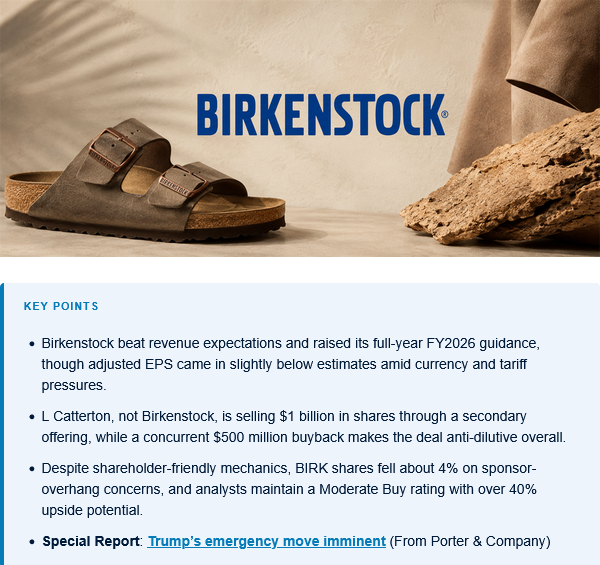 BIRKENSTOCK®

KEY POINTS

• Birkenstock beat revenue expectations and raised its full-year FY2026 guidance, though adjusted EPS came in slightly below estimates amid currency and tariff pressures.

• L Catterton, not Birkenstock, is selling $1 billion in shares through a secondary offering, while a concurrent $500 million buyback makes the deal anti-dilutive overall.

• Despite shareholder-friendly mechanics, BIRK shares fell about 4% on sponsor-overhang concerns, and analysts maintain a Moderate Buy rating with over 40% upside potential.

• Special Report: Trump's emergency move imminent (From Porter & Company)